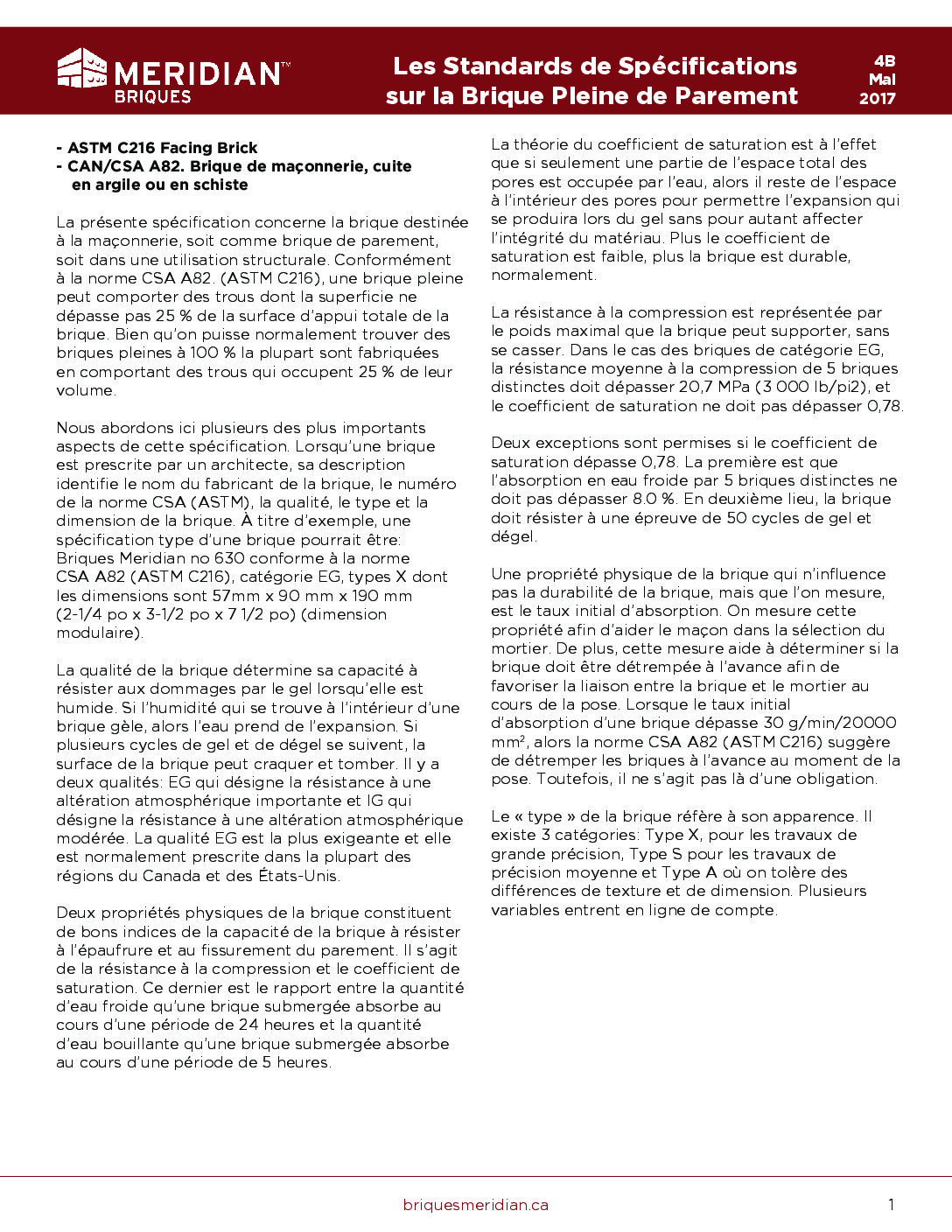 MERIDIAN™
BRIQUES

Les Standards de Spécifications sur la Brique Pleine de Parement

4B
Mai
2017

- ASTM C216 Facing Brick
- CAN/CSA A82. Brique de maçonnerie, cuite en argile ou en schiste

La présente spécification concerne la brique destinée à la maçonnerie, soit comme brique de parement, soit dans une utilisation structurale. Conformément à la norme CSA A82. (ASTM C216), une brique pleine peut comporter des trous dont la superficie ne dépasse pas 25 % de la surface d'appui totale de la brique. Bien qu'on puisse normalement trouver des briques pleines à 100 % la plupart sont fabriquées en comportant des trous qui occupent 25 % de leur volume.

Nous abordons ici plusieurs des plus importants aspects de cette spécification. Lorsqu'une brique est prescrite par un architecte, sa description identifie le nom du fabricant de la brique, le numéro de la norme CSA (ASTM), la qualité, le type et la dimension de la brique. À titre d'exemple, une spécification type d'une brique pourrait être: Briques Meridian no 630 conforme à la norme CSA A82 (ASTM C216), catégorie EG, types X dont les dimensions sont 57mm x 90 mm x 190 mm (2-1/4 po x 3-1/2 po x 7 1/2 po) (dimension modulaire).

La qualité de la brique détermine sa capacité à résister aux dommages par le gel lorsqu'elle est humide. Si l'humidité qui se trouve à l'intérieur d'une brique gèle, alors l'eau prend de l'expansion. Si plusieurs cycles de gel et de dégel se suivent, la surface de la brique peut craquer et tomber. Il y a deux qualités: EG qui désigne la résistance à une altération atmosphérique importante et IG qui désigne la résistance à une altération atmosphérique modérée. La qualité EG est la plus exigeante et elle est normalement prescrite dans la plupart des régions du Canada et des États-Unis.

Deux propriétés physiques de la brique constituent de bons indices de la capacité de la brique à résister à l'épaufrure et au fissurement du parement. Il s'agit de la résistance à la compression et le coefficient de saturation. Ce dernier est le rapport entre la quantité d'eau froide qu'une brique submergée absorbe au cours d'une période de 24 heures et la quantité d'eau bouillante qu'une brique submergée absorbe au cours d'une période de 5 heures.

La théorie du coefficient de saturation est à l'effet que si seulement une partie de l'espace total des pores est occupée par l'eau, alors il reste de l'espace à l'intérieur des pores pour permettre l'expansion qui se produira lors du gel sans pour autant affecter l'intégrité du matériau. Plus le coefficient de saturation est faible, plus la brique est durable, normalement.

La résistance à la compression est représentée par le poids maximal que la brique peut supporter, sans se casser. Dans le cas des briques de catégorie EG, la résistance moyenne à la compression de 5 briques distinctes doit dépasser 20,7 MPa (3 000 lb/pi2), et le coefficient de saturation ne doit pas dépasser 0,78.

Deux exceptions sont permises si le coefficient de saturation dépasse 0,78. La première est que l'absorption en eau froide par 5 briques distinctes ne doit pas dépasser 8.0 %. En deuxième lieu, la brique doit résister à une épreuve de 50 cycles de gel et dégel.

Une propriété physique de la brique qui n'influence pas la durabilité de la brique, mais que l'on mesure, est le taux initial d'absorption. On mesure cette propriété afin d'aider le maçon dans la sélection du mortier. De plus, cette mesure aide à déterminer si la brique doit être détrempée à l'avance afin de favoriser la liaison entre la brique et le mortier au cours de la pose. Lorsque le taux initial d'absorption d'une brique dépasse 30 g/min/20000 mm², alors la norme CSA A82 (ASTM C216) suggère de détremper les briques à l'avance au moment de la pose. Toutefois, il ne s'agit pas là d'une obligation.

Le « type » de la brique réfère à son apparence. Il existe 3 catégories: Type X, pour les travaux de grande précision, Type S pour les travaux de précision moyenne et Type A où on tolère des différences de texture et de dimension. Plusieurs variables entrent en ligne de compte.

briquesmeridian.ca

1